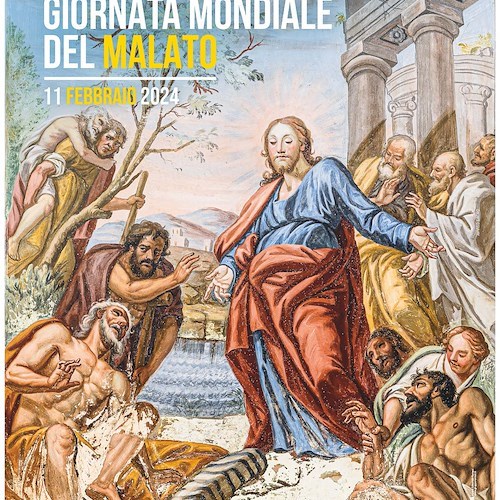 GIORNATA MONDIALE
DEL MALATO

11 FEBBRAIO 2024